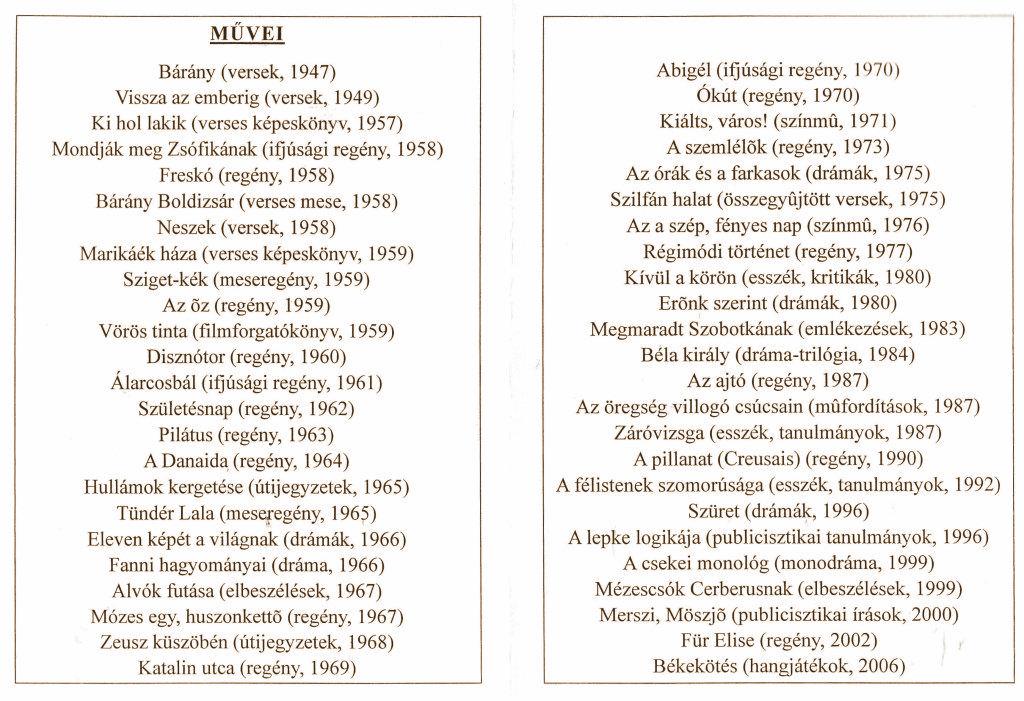 MŰVEI

Bárány (versek, 1947)
Vissza az emberig (versek, 1949)
Ki hol lakik (verses képeskönyv, 1957)
Mondják meg Zsófikának (ifjúsági regény, 1958)
Freskó (regény, 1958)
Bárány Boldizsár (verses mese, 1958)
Neszek (versek, 1958)
Marikáék háza (verses képeskönyv, 1959)
Sziget-kék (meseregény, 1959)
Az õz (regény, 1959)
Vörös tinta (filmforgatókönyv, 1959)
Disznótor (regény, 1960)
Álarcosbál (ifjúsági regény, 1961)
Születésnap (regény, 1962)
Pilátus (regény, 1963)
A Danaida (regény, 1964)
Hullámok kergetése (útijegyzetek, 1965)
Tündér Lala (meseregény, 1965)
Eleven képét a világnak (drámák, 1966)
Fanni hagyományai (dráma, 1966)
Alvók futása (elbeszélések, 1967)
Mózes egy, huszonkettõ (regény, 1967)
Zeusz küszöbén (útijegyzetek, 1968)
Katalin utca (regény, 1969)

Abigél (ifjúsági regény, 1970)
Ókút (regény, 1970)
Kiálts, város! (színmû, 1971)
A szemlélõk (regény, 1973)
Az órák és a farkasok (drámák, 1975)
Szilfán halat (összegyûjtött versek, 1975)
Az a szép, fényes nap (színmû, 1976)
Régimódi történet (regény, 1977)
Kívül a körön (esszék, kritikák, 1980)
Erõnk szerint (drámák, 1980)
Megmaradt Szobotkának (emlékezések, 1983)
Béla király (dráma-trilógia, 1984)
Az ajtó (regény, 1987)
Az öregség villogó csúcsain (mûfordítások, 1987)
Záróvizsga (esszék, tanulmányok, 1987)
A pillanat (Creusais) (regény, 1990)
A félistenek szomorúsága (esszék, tanulmányok, 1992)
Szüret (drámák, 1996)
A lepke logikája (publicisztikai tanulmányok, 1996)
A csekei monológ (monodráma, 1999)
Mézescsók Cerberusnak (elbeszélések, 1999)
Merszi, Möszjõ (publicisztikai írások, 2000)
Für Elise (regény, 2002)
Békekötés (hangjátékok, 2006)